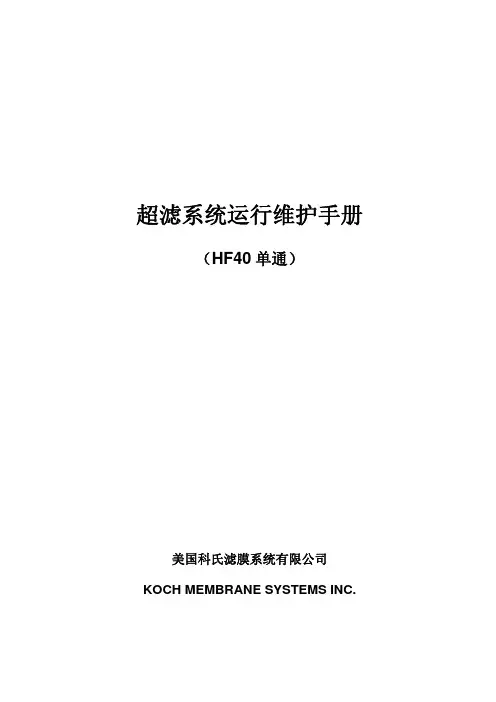 超滤系统运行维护手册

（HF40单通）

美国科氏滤膜系统有限公司

KOCH MEMBRANE SYSTEMS INC.